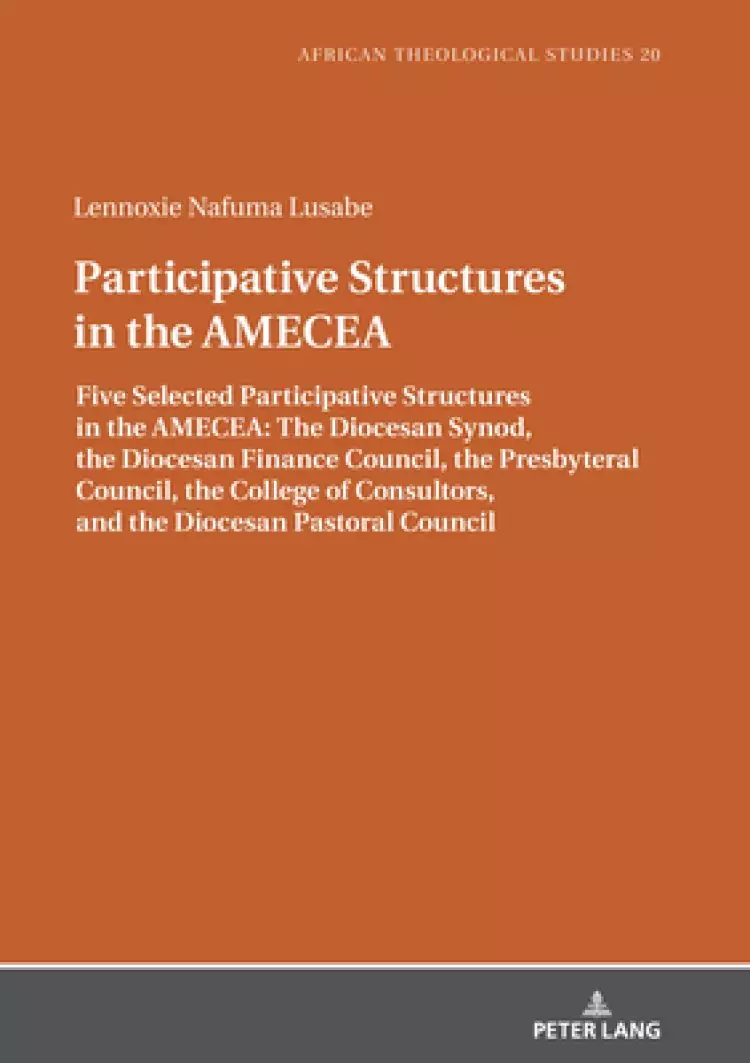 AFRICAN THEOLOGICAL STUDIES 20

Lennoxie Nafuma Lusabe

Participative Structures in the AMECEA

Five Selected Participative Structures in the AMECEA: The Diocesan Synod, the Diocesan Finance Council, the Presbyteral Council, the College of Consultors, and the Diocesan Pastoral Council

PETER LANG